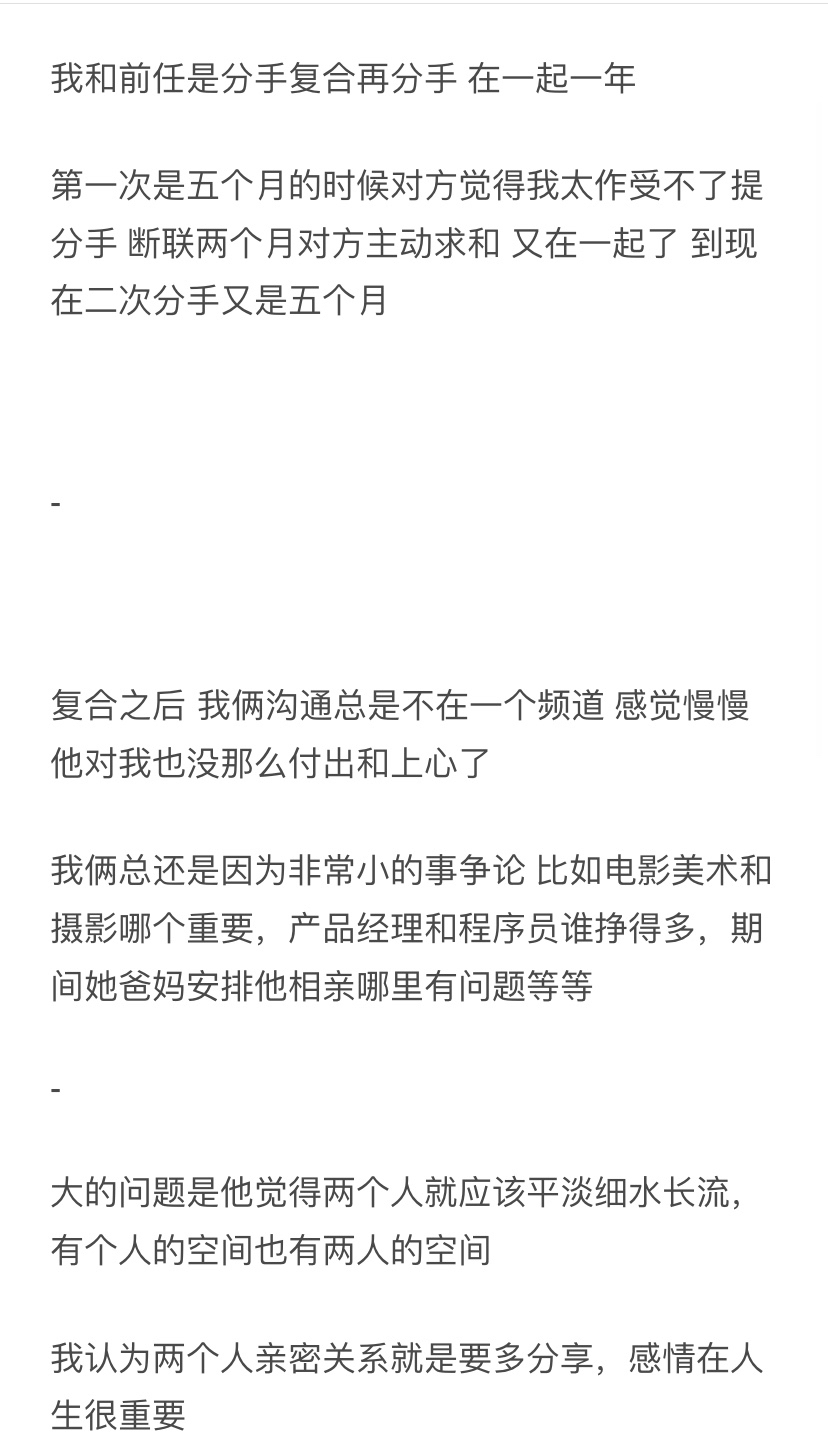 我和前任是分手复合再分手 在一起一年

第一次是五个月的时候对方觉得我太作受不了提分手 断联两个月对方主动求和 又在一起了 到现在二次分手又是五个月

-

复合之后 我俩沟通总是不在一个频道 感觉慢慢他对我也没那么付出和上心了

我俩总还是因为非常小的事争论 比如电影美术和摄影哪个重要，产品经理和程序员谁挣得多，期间她爸妈安排他相亲哪里有问题等等

-

大的问题是他觉得两个人就应该平淡细水长流，有个人的空间也有两人的空间

我认为两个人亲密关系就是要多分享，感情在人生很重要